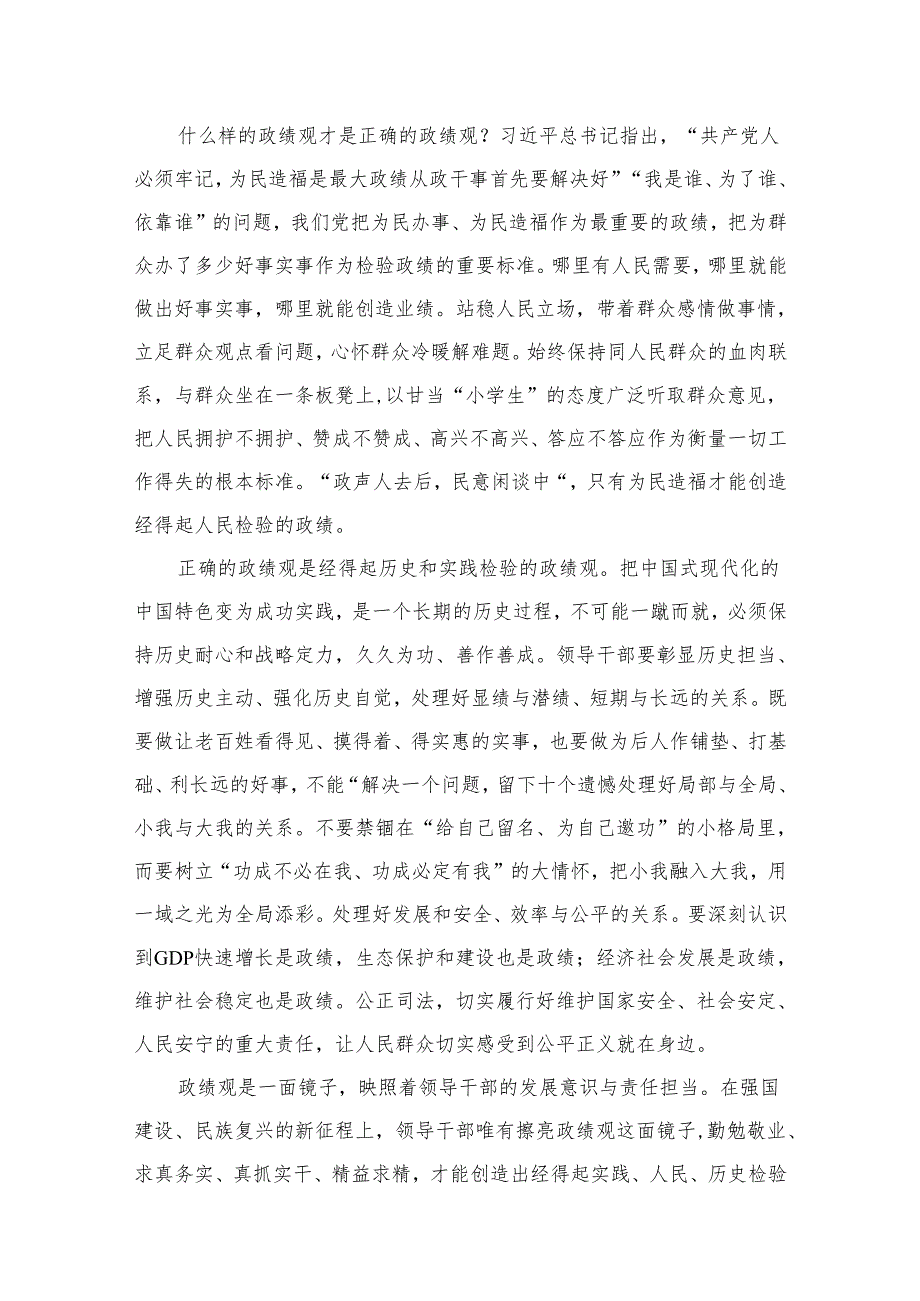 什么样的政绩观才是正确的政绩观？习近平总书记指出，“共产党人必须牢记，为民造福是最大政绩从政干事首先要解决好”“我是谁、为了谁、依靠谁”的问题，我们党把为民办事、为民造福作为最重要的政绩，把为群众办了多少好事实事作为检验政绩的重要标准。哪里有人民需要，哪里就能做出好事实事，哪里就能创造业绩。站稳人民立场，带着群众感情做事情，立足群众观点看问题，心怀群众冷暖解难题。始终保持同人民群众的血肉联系，与群众坐在一条板凳上，以甘当“小学生”的态度广泛听取群众意见，把人民拥护不拥护、赞成不赞成、高兴不高兴、答应不答应作为衡量一切工作得失的根本标准。“政声人去后，民意闲谈中“，只有为民造福才能创造经得起人民检验的政绩。

正确的政绩观是经得起历史和实践检验的政绩观。把中国式现代化的中国特色变为成功实践，是一个长期的历史过程，不可能一蹴而就，必须保持历史耐心和战略定力，久久为功、善作善成。领导干部要彰显历史担当、增强历史主动、强化历史自觉，处理好显绩与潜绩、短期与长远的关系。既要做让老百姓看得见、摸得着、得实惠的实事，也要做为后人作铺垫、打基础、利长远的好事，不能“解决一个问题，留下十个遗憾处理好局部与全局、小我与大我的关系。不要禁锢在“给自己留名、为自己邀功”的小格局里，而要树立“功成不必在我、功成必定有我”的大情怀，把小我融入大我，用一域之光为全局添彩。处理好发展和安全、效率与公平的关系。要深刻认识到GDP快速增长是政绩，生态保护和建设也是政绩；经济社会发展是政绩，维护社会稳定也是政绩。公正司法，切实履行好维护国家安全、社会安定、人民安宁的重大责任，让人民群众切实感受到公平正义就在身边。

政绩观是一面镜子，映照着领导干部的发展意识与责任担当。在强国建设、民族复兴的新征程上，领导干部唯有擦亮政绩观这面镜子，勤勉敬业、求真务实、真抓实干、精益求精，才能创造出经得起实践、人民、历史检验